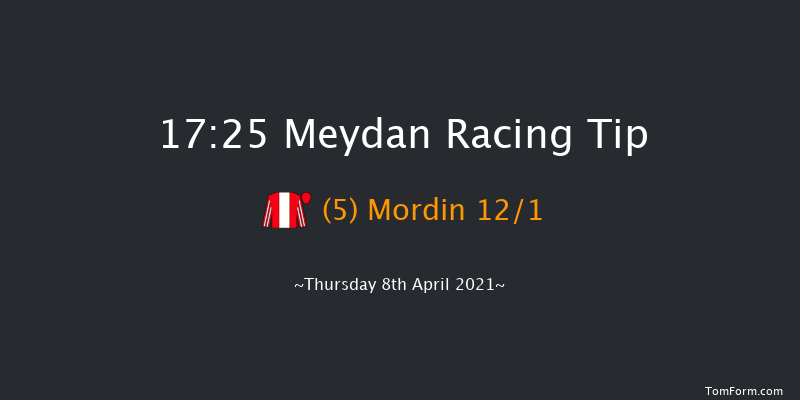 17:25 Meydan Racing Tip

(5) Mordin 12/1

~Thursday 8th April 2021~

TomForm.com